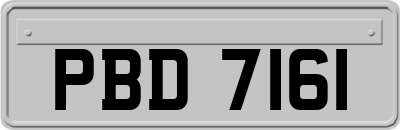 PBD 7161